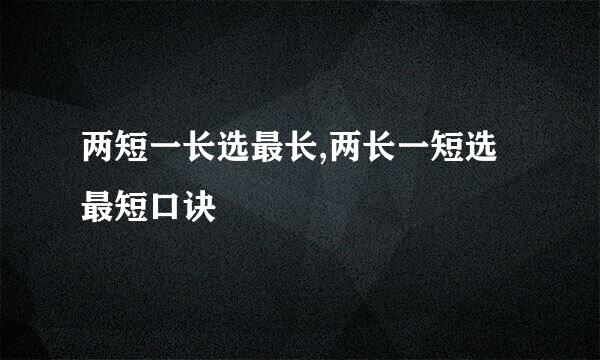 两短一长选最长,两长一短选最短口诀